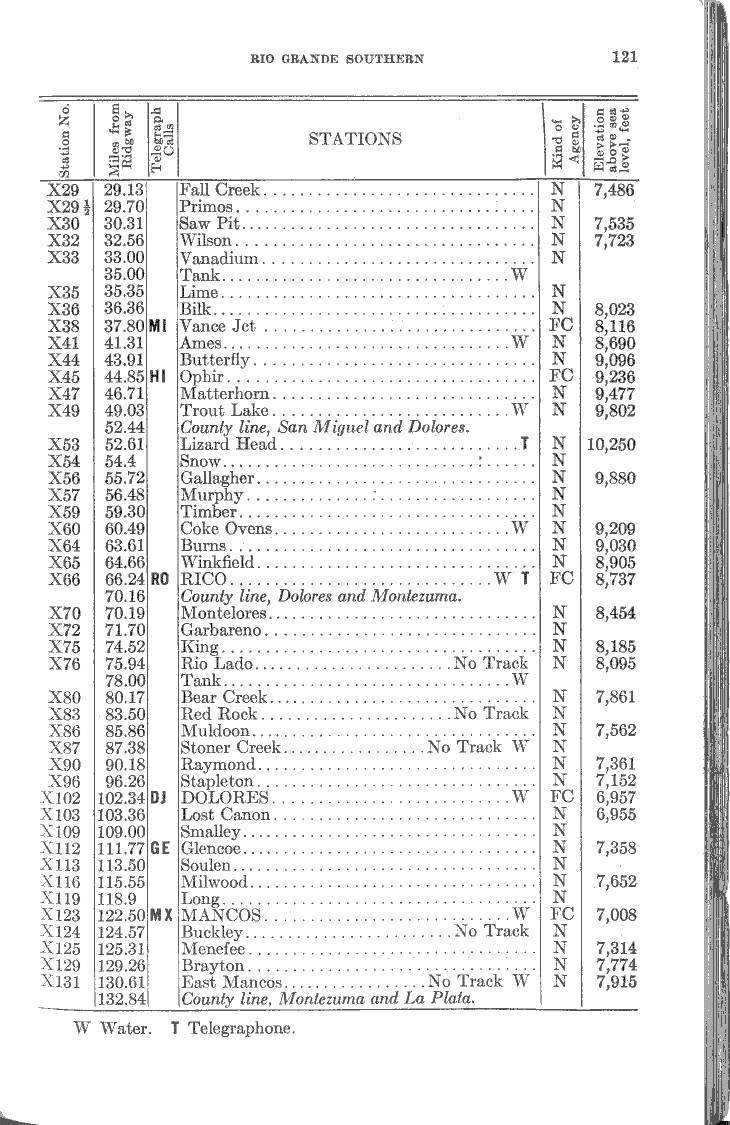 RIO GRANDE SOUTHERN 121

| Station No. | Miles from Ridgway | Telegraph Calls | STATIONS | Kind of Agency | Elevation above sea level, feet |
|---|---|---|---|---|---|
| X29 | 29.13 | | Fall Creek | N | 7,486 |
| X29$\frac{1}{2}$ | 29.70 | | Primos | N | |
| X30 | 30.31 | | Saw Pit | N | 7,535 |
| X32 | 32.56 | | Wilson | N | 7,723 |
| X33 | 33.00 | | Vanadium | N | |
| | 35.00 | | Tank W | | |
| X35 | 35.35 | | Lime | N | |
| X36 | 36.36 | | Bilk | N | 8,023 |
| X38 | 37.80 | MI | Vance Jct | FC | 8,116 |
| X41 | 41.31 | | Ames W | N | 8,690 |
| X44 | 43.91 | | Butterfly | N | 9,096 |
| X45 | 44.85 | HI | Ophir | FC | 9,236 |
| X47 | 46.71 | | Matterhorn | N | 9,477 |
| X49 | 49.03 | | Trout Lake W | N | 9,802 |
| | 52.44 | | County line, San Miguel and Dolores. | | |
| X53 | 52.61 | | Lizard Head T | N | 10,250 |
| X54 | 54.4 | | Snow | N | |
| X56 | 55.72 | | Gallagher | N | 9,880 |
| X57 | 56.48 | | Murphy | N | |
| X59 | 59.30 | | Timber | N | |
| X60 | 60.49 | | Coke Ovens W | N | 9,209 |
| X64 | 63.61 | | Burns | N | 9,030 |
| X65 | 64.66 | | Winkfield | N | 8,905 |
| X66 | 66.24 | RO | RICO W T | FC | 8,737 |
| | 70.16 | | County line, Dolores and Montezuma. | | |
| X70 | 70.19 | | Montelores | N | 8,454 |
| X72 | 71.70 | | Garbareno | N | |
| X75 | 74.52 | | King | N | 8,185 |
| X76 | 75.94 | | Rio Lado No Track | N | 8,095 |
| | 78.00 | | Tank W | | |
| X80 | 80.17 | | Bear Creek | N | 7,861 |
| X83 | 83.50 | | Red Rock No Track | N | |
| X86 | 85.86 | | Muldoon | N | 7,562 |
| X87 | 87.38 | | Stoner Creek No Track W | N | |
| X90 | 90.18 | | Raymond | N | 7,361 |
| X96 | 96.26 | | Stapleton | N | 7,152 |
| X102 | 102.34 | DJ | DOLORES W | FC | 6,957 |
| X103 | 103.36 | | Lost Canon | N | 6,955 |
| X109 | 109.00 | | Smalley | N | |
| X112 | 111.77 | GE | Glencoe | N | 7,358 |
| X113 | 113.50 | | Soulen | N | |
| X116 | 115.55 | | Milwood | N | 7,652 |
| X119 | 118.9 | | Long | N | |
| X123 | 122.50 | MX | MANCOS W | FC | 7,008 |
| X124 | 124.57 | | Buckley No Track | N | |
| X125 | 125.31 | | Menefee | N | 7,314 |
| X129 | 129.26 | | Brayton | N | 7,774 |
| X131 | 130.61 | | East Mancos No Track W | N | 7,915 |
| | 132.84 | | County line, Montezuma and La Plata. | | |

W Water. T Telegraphone.